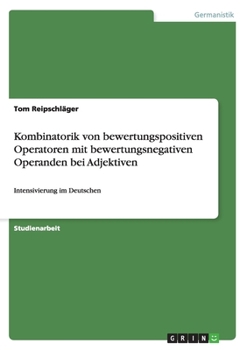 Germanistik

Tom Reipschläger

Kombinatorik von bewertungspositiven Operatoren mit bewertungsnegativen Operanden bei Adjektiven

Intensivierung im Deutschen

Studienarbeit

GRIN